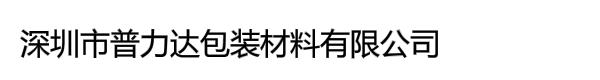 深圳市普力达包装材料有限公司